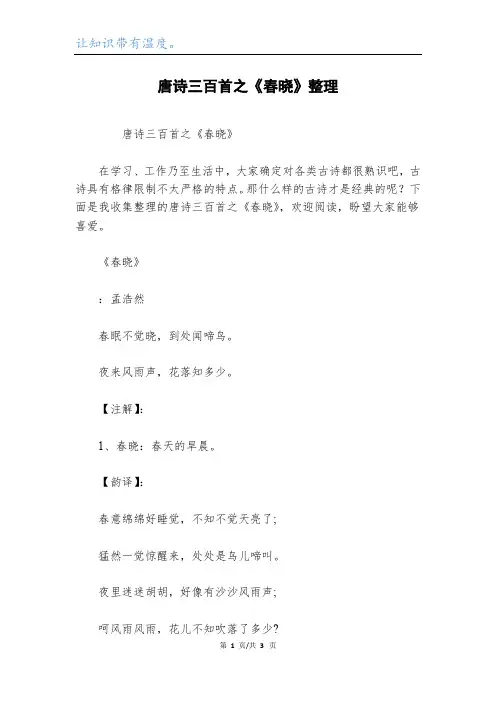 让知识带有温度。

唐诗三百首之《春晓》整理

唐诗三百首之《春晓》

在学习、工作乃至生活中，大家确定对各类古诗都很熟识吧，古诗具有格律限制不太严格的特点。那什么样的古诗才是经典的呢？下面是我收集整理的唐诗三百首之《春晓》，欢迎阅读，盼望大家能够喜爱。

《春晓》

：孟浩然

春眠不觉晓，到处闻啼鸟。

夜来风雨声，花落知多少。

【注解】：

1、春晓：春天的早晨。

【韵译】：

春意绵绵好睡觉，不知不觉天亮了；

猛然一觉惊醒来，处处是鸟儿啼叫。

夜里迷迷胡胡，好像有沙沙风雨声；

呵风雨风雨，花儿不知吹落了多少？

第 1 页/共 3 页